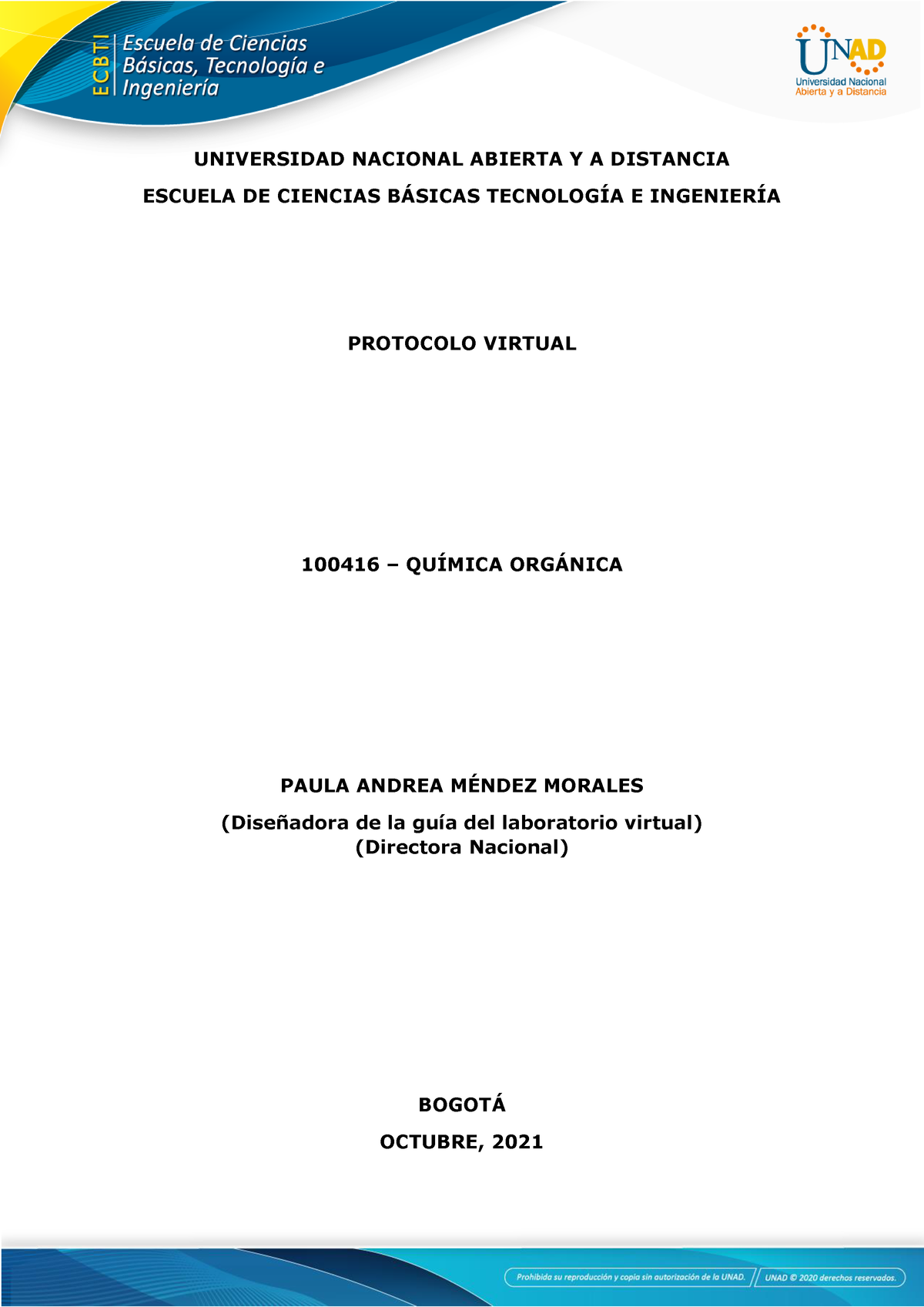 ECBTI Escuela de Ciencias Básicas, Tecnología e Ingeniería

UNAD
Universidad Nacional Abierta y a Distancia

UNIVERSIDAD NACIONAL ABIERTA Y A DISTANCIA

ESCUELA DE CIENCIAS BÁSICAS TECNOLOGÍA E INGENIERÍA

PROTOCOLO VIRTUAL

100416 – QUÍMICA ORGÁNICA

PAULA ANDREA MÉNDEZ MORALES

(Diseñadora de la guía del laboratorio virtual)
(Directora Nacional)

BOGOTÁ

OCTUBRE, 2021

Prohibida su reproducción y copia sin autorización de la UNAD. UNAD © 2020 derechos reservados.